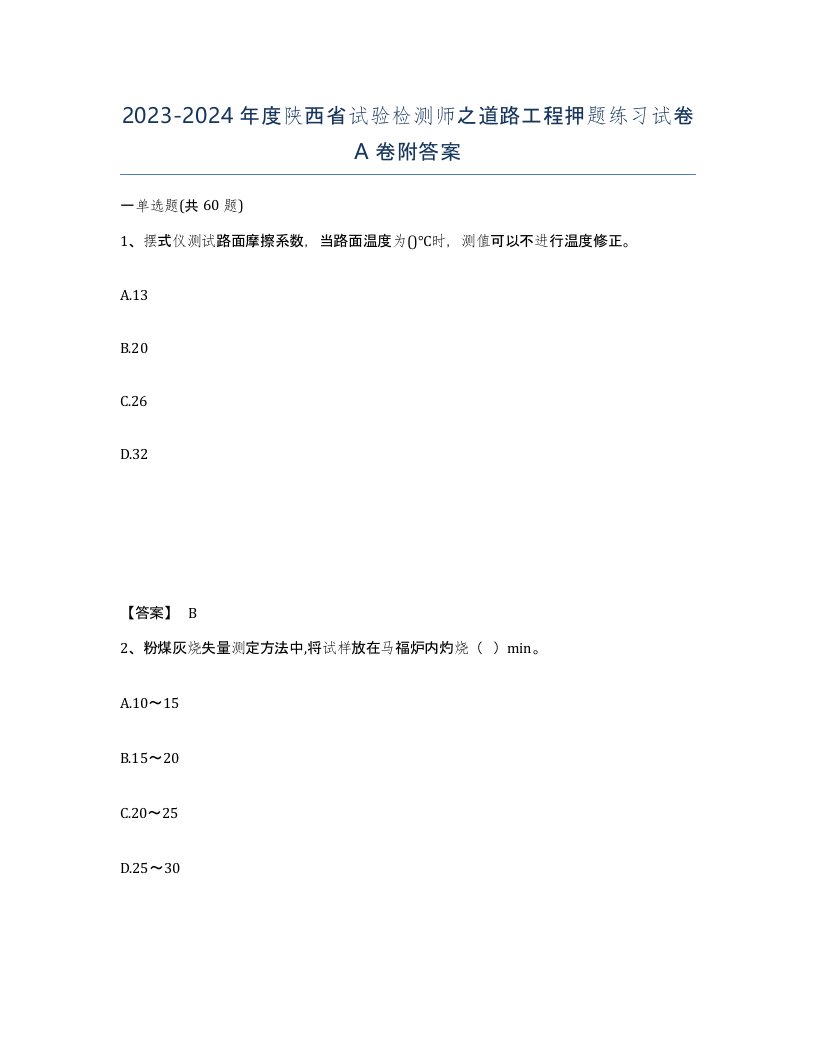 2023-2024年度陕西省试验检测师之道路工程押题练习试卷A卷附答案

一单选题(共60题)

1、摆式仪测试路面摩擦系数，当路面温度为()℃时，测值可以不进行温度修正。

A.13

B.20

C.26

D.32

【答案】 B

2、粉煤灰烧失量测定方法中,将试样放在马福炉内灼烧（ ）min。

A.10～15

B.15～20

C.20～25

D.25～30